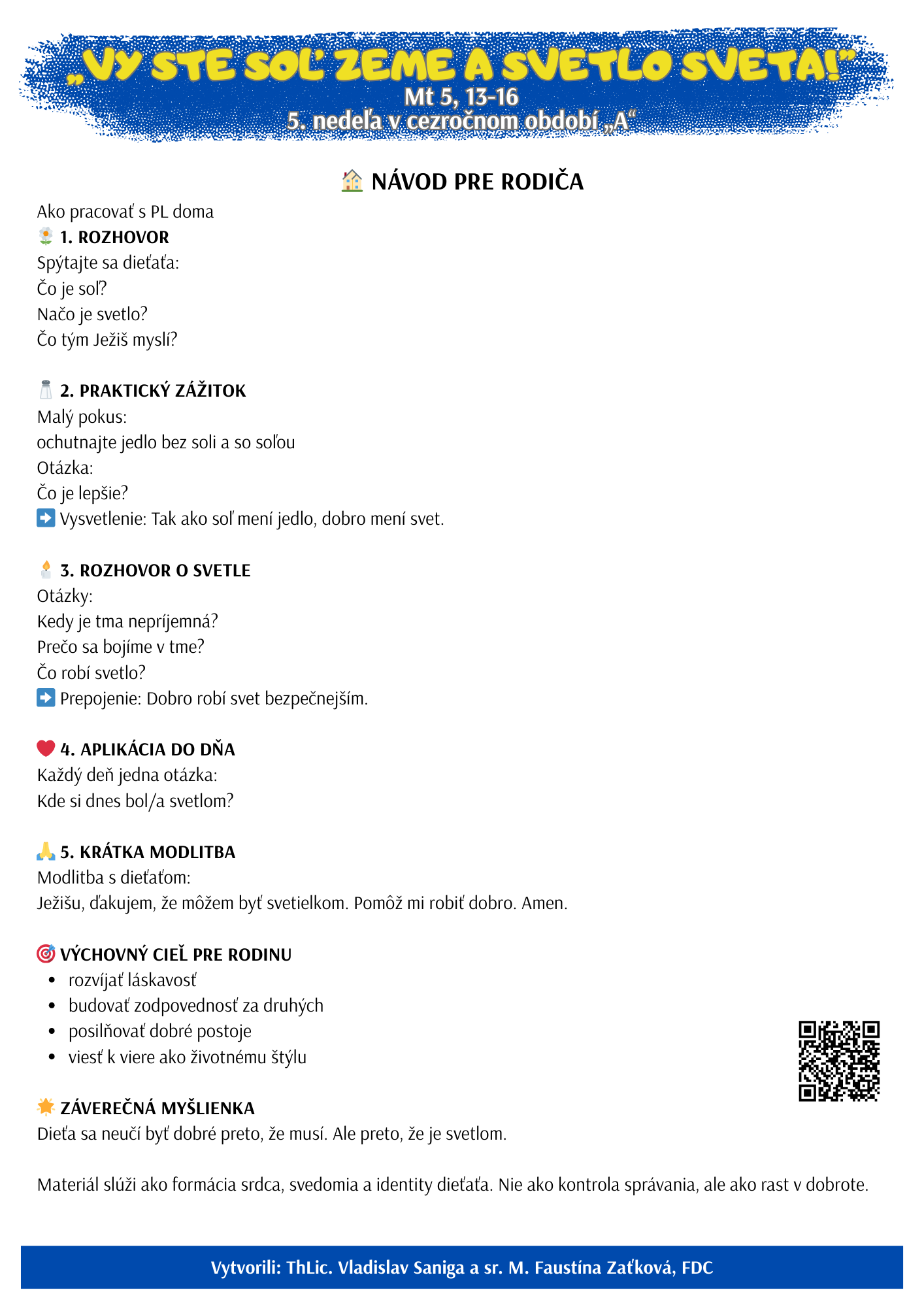 „VY STE SOĽ ZEME A SVETLO SVETA!“
Mt 5, 13-16
5. nedeľa v cezročnom období „A“

🏠 NÁVOD PRE RODIČA

Ako pracovať s PL doma
🌼 1. ROZHOVOR
Spýtajte sa dieťaťa:
Čo je soľ?
Načo je svetlo?
Čo tým Ježiš myslí?

🧂 2. PRAKTICKÝ ZÁŽITOK
Malý pokus:
ochutnajte jedlo bez soli a so soľou
Otázka:
Čo je lepšie?
➡️ Vysvetlenie: Tak ako soľ mení jedlo, dobro mení svet.

🕯️ 3. ROZHOVOR O SVETLE
Otázky:
Kedy je tma nepríjemná?
Prečo sa bojíme v tme?
Čo robí svetlo?
➡️ Prepojenie: Dobro robí svet bezpečnejším.

❤️ 4. APLIKÁCIA DO DŇA
Každý deň jedna otázka:
Kde si dnes bol/a svetlom?

🙏 5. KRÁTKA MODLITBA
Modlitba s dieťaťom:
Ježišu, ďakujem, že môžem byť svetielkom. Pomôž mi robiť dobro. Amen.

🎯 VÝCHOVNÝ CIEĽ PRE RODINU
• rozvíjať láskavosť
• budovať zodpovednosť za druhých
• posilňovať dobré postoje
• viesť k viere ako životnému štýlu

🌟 ZÁVEREČNÁ MYŠLIENKA
Dieťa sa neučí byť dobré preto, že musí. Ale preto, že je svetlom.

Materiál slúži ako formácia srdca, svedomia a identity dieťaťa. Nie ako kontrola správania, ale ako rast v dobrote.

Vytvorili: ThLic. Vladislav Saniga a sr. M. Faustína Zaťková, FDC